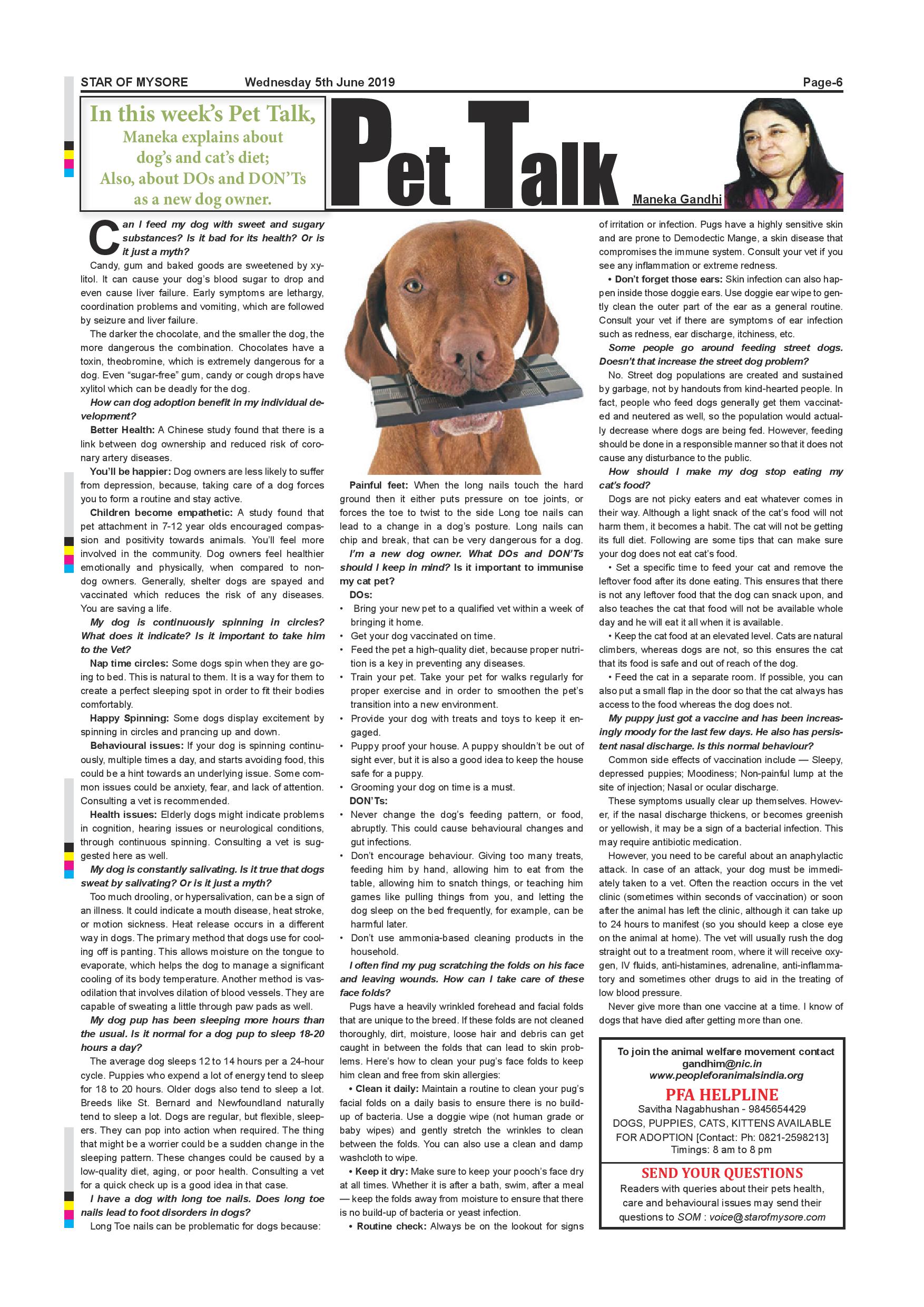 STAR OF MYSORE Wednesday 5th June 2019 Page-6

In this week's Pet Talk, Maneka explains about dog's and cat's diet; Also, about DOs and DON'Ts as a new dog owner.

Pet Talk

Maneka Gandhi

Can I feed my dog with sweet and sugary substances? Is it bad for its health? Or is it just a myth?

Candy, gum and baked goods are sweetened by xylitol. It can cause your dog's blood sugar to drop and even cause liver failure. Early symptoms are lethargy, coordination problems and vomiting, which are followed by seizure and liver failure.

The darker the chocolate, and the smaller the dog, the more dangerous the combination. Chocolates have a toxin, theobromine, which is extremely dangerous for a dog. Even "sugar-free" gum, candy or cough drops have xylitol which can be deadly for the dog.

How can dog adoption benefit in my individual development?

Better Health: A Chinese study found that there is a link between dog ownership and reduced risk of coronary artery diseases.

You'll be happier: Dog owners are less likely to suffer from depression, because, taking care of a dog forces you to form a routine and stay active.

Children become empathetic: A study found that pet attachment in 7-12 year olds encouraged compassion and positivity towards animals. You'll feel more involved in the community. Dog owners feel healthier emotionally and physically, when compared to non-dog owners. Generally, shelter dogs are spayed and vaccinated which reduces the risk of any diseases. You are saving a life.

My dog is continuously spinning in circles? What does it indicate? Is it important to take him to the Vet?

Nap time circles: Some dogs spin when they are going to bed. This is natural to them. It is a way for them to create a perfect sleeping spot in order to fit their bodies comfortably.

Happy Spinning: Some dogs display excitement by spinning in circles and prancing up and down.

Behavioural issues: If your dog is spinning continuously, multiple times a day, and starts avoiding food, this could be a hint towards an underlying issue. Some common issues could be anxiety, fear, and lack of attention. Consulting a vet is recommended.

Health issues: Elderly dogs might indicate problems in cognition, hearing issues or neurological conditions, through continuous spinning. Consulting a vet is suggested here as well.

My dog is constantly salivating. Is it true that dogs sweat by salivating? Or is it just a myth?

Too much drooling, or hypersalivation, can be a sign of an illness. It could indicate a mouth disease, heat stroke, or motion sickness. Heat release occurs in a different way in dogs. The primary method that dogs use for cooling off is panting. This allows moisture on the tongue to evaporate, which helps the dog to manage a significant cooling of its body temperature. Another method is vasodilation that involves dilation of blood vessels. They are capable of sweating a little through paw pads as well.

My dog pup has been sleeping more hours than the usual. Is it normal for a dog pup to sleep 18-20 hours a day?

The average dog sleeps 12 to 14 hours per a 24-hour cycle. Puppies who expend a lot of energy tend to sleep for 18 to 20 hours. Older dogs also tend to sleep a lot. Breeds like St. Bernard and Newfoundland naturally tend to sleep a lot. Dogs are regular, but flexible, sleepers. They can pop into action when required. The thing that might be a worrier could be a sudden change in the sleeping pattern. These changes could be caused by a low-quality diet, aging, or poor health. Consulting a vet for a quick check up is a good idea in that case.

I have a dog with long toe nails. Does long toe nails lead to foot disorders in dogs?

Long Toe nails can be problematic for dogs because:

Painful feet: When the long nails touch the hard ground then it either puts pressure on toe joints, or forces the toe to twist to the side Long toe nails can lead to a change in a dog's posture. Long nails can chip and break, that can be very dangerous for a dog.

I'm a new dog owner. What DOs and DON'Ts should I keep in mind? Is it important to immunise my cat pet?

DOs:
• Bring your new pet to a qualified vet within a week of bringing it home.
• Get your dog vaccinated on time.
• Feed the pet a high-quality diet, because proper nutrition is a key in preventing any diseases.
• Train your pet. Take your pet for walks regularly for proper exercise and in order to smoothen the pet's transition into a new environment.
• Provide your dog with treats and toys to keep it engaged.
• Puppy proof your house. A puppy shouldn't be out of sight ever, but it is also a good idea to keep the house safe for a puppy.
• Grooming your dog on time is a must.

DON'Ts:
• Never change the dog's feeding pattern, or food, abruptly. This could cause behavioural changes and gut infections.
• Don't encourage behaviour. Giving too many treats, feeding him by hand, allowing him to eat from the table, allowing him to snatch things, or teaching him games like pulling things from you, and letting the dog sleep on the bed frequently, for example, can be harmful later.
• Don't use ammonia-based cleaning products in the household.

I often find my pug scratching the folds on his face and leaving wounds. How can I take care of these face folds?

Pugs have a heavily wrinkled forehead and facial folds that are unique to the breed. If these folds are not cleaned thoroughly, dirt, moisture, loose hair and debris can get caught in between the folds that can lead to skin problems. Here's how to clean your pug's face folds to keep him clean and free from skin allergies:

• Clean it daily: Maintain a routine to clean your pug's facial folds on a daily basis to ensure there is no build-up of bacteria. Use a doggie wipe (not human grade or baby wipes) and gently stretch the wrinkles to clean between the folds. You can also use a clean and damp washcloth to wipe.

• Keep it dry: Make sure to keep your pooch's face dry at all times. Whether it is after a bath, swim, after a meal — keep the folds away from moisture to ensure that there is no build-up of bacteria or yeast infection.

• Routine check: Always be on the lookout for signs of irritation or infection. Pugs have a highly sensitive skin and are prone to Demodectic Mange, a skin disease that compromises the immune system. Consult your vet if you see any inflammation or extreme redness.

• Don't forget those ears: Skin infection can also happen inside those doggie ears. Use doggie ear wipe to gently clean the outer part of the ear as a general routine. Consult your vet if there are symptoms of ear infection such as redness, ear discharge, itchiness, etc.

Some people go around feeding street dogs. Doesn't that increase the street dog problem?

No. Street dog populations are created and sustained by garbage, not by handouts from kind-hearted people. In fact, people who feed dogs generally get them vaccinated and neutered as well, so the population would actually decrease where dogs are being fed. However, feeding should be done in a responsible manner so that it does not cause any disturbance to the public.

How should I make my dog stop eating my cat's food?

Dogs are not picky eaters and eat whatever comes in their way. Although a light snack of the cat's food will not harm them, it becomes a habit. The cat will not be getting its full diet. Following are some tips that can make sure your dog does not eat cat's food.

• Set a specific time to feed your cat and remove the leftover food after its done eating. This ensures that there is not any leftover food that the dog can snack upon, and also teaches the cat that food will not be available whole day and he will eat it all when it is available.

• Keep the cat food at an elevated level. Cats are natural climbers, whereas dogs are not, so this ensures the cat that its food is safe and out of reach of the dog.

• Feed the cat in a separate room. If possible, you can also put a small flap in the door so that the cat always has access to the food whereas the dog does not.

My puppy just got a vaccine and has been increasingly moody for the last few days. He also has persistent nasal discharge. Is this normal behaviour?

Common side effects of vaccination include — Sleepy, depressed puppies; Moodiness; Non-painful lump at the site of injection; Nasal or ocular discharge.

These symptoms usually clear up themselves. However, if the nasal discharge thickens, or becomes greenish or yellowish, it may be a sign of a bacterial infection. This may require antibiotic medication.

However, you need to be careful about an anaphylactic attack. In case of an attack, your dog must be immediately taken to a vet. Often the reaction occurs in the vet clinic (sometimes within seconds of vaccination) or soon after the animal has left the clinic, although it can take up to 24 hours to manifest (so you should keep a close eye on the animal at home). The vet will usually rush the dog straight out to a treatment room, where it will receive oxygen, IV fluids, anti-histamines, adrenaline, anti-inflammatory and sometimes other drugs to aid in the treating of low blood pressure.

Never give more than one vaccine at a time. I know of dogs that have died after getting more than one.

To join the animal welfare movement contact gandhim@nic.in www.peopleforanimalsindia.org

PFA HELPLINE
Savitha Nagabhushan - 9845654429
DOGS, PUPPIES, CATS, KITTENS AVAILABLE FOR ADOPTION [Contact: Ph: 0821-2598213]
Timings: 8 am to 8 pm

SEND YOUR QUESTIONS
Readers with queries about their pets health, care and behavioural issues may send their questions to SOM : voice@starofmysore.com